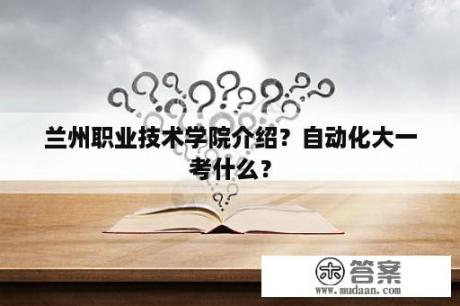 兰州职业技术学院介绍？自动化大一考什么？

木 答案
www.mudaan.com